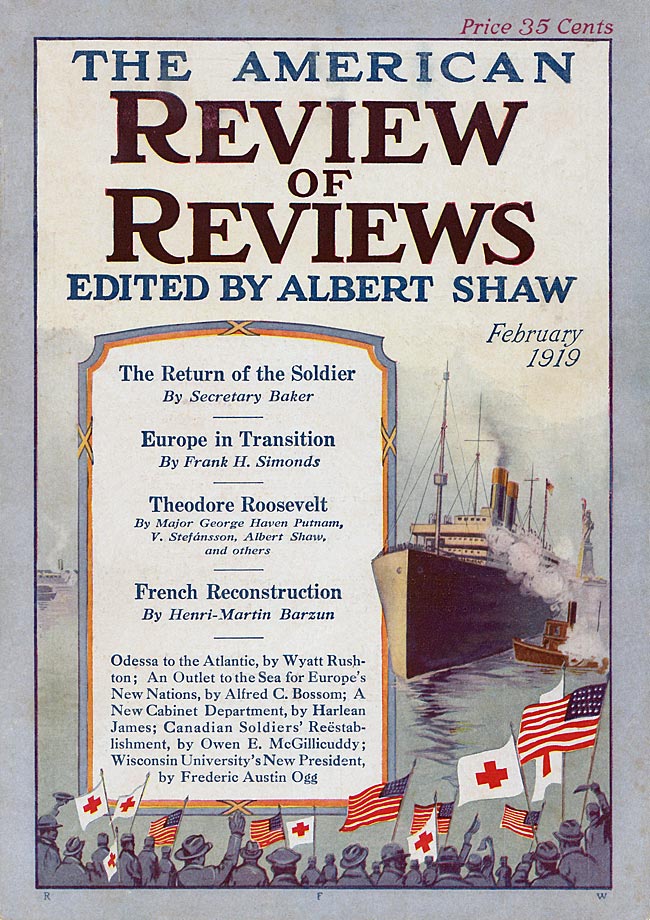 Price 35 Cents

THE AMERICAN
REVIEW
OF
REVIEWS
EDITED BY ALBERT SHAW

February
1919

The Return of the Soldier
By Secretary Baker

Europe in Transition
By Frank H. Simonds

Theodore Roosevelt
By Major George Haven Putnam, V. Stefánsson, Albert Shaw, and others

French Reconstruction
By Henri-Martin Barzun

Odessa to the Atlantic, by Wyatt Rushton; An Outlet to the Sea for Europe's New Nations, by Alfred C. Bossom; A New Cabinet Department, by Harlean James; Canadian Soldiers' Reëstablishment, by Owen E. McGillicuddy; Wisconsin University's New President, by Frederic Austin Ogg

R F W